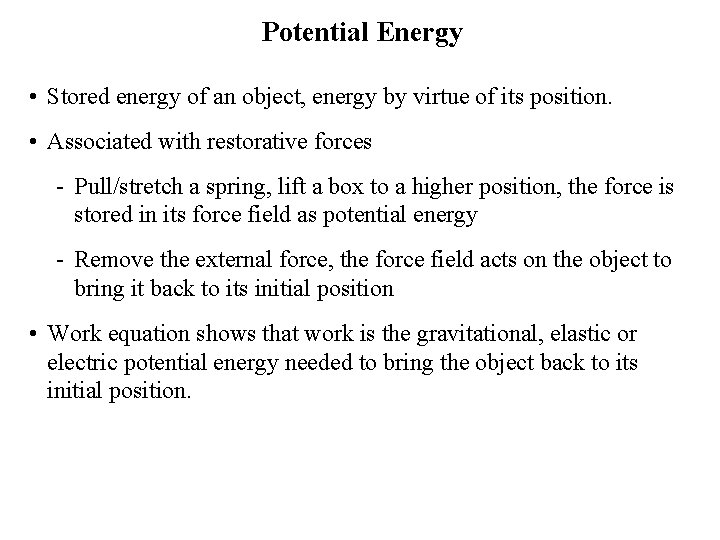 Potential Energy

• Stored energy of an object, energy by virtue of its position.

• Associated with restorative forces

- Pull/stretch a spring, lift a box to a higher position, the force is stored in its force field as potential energy

- Remove the external force, the force field acts on the object to bring it back to its initial position

• Work equation shows that work is the gravitational, elastic or electric potential energy needed to bring the object back to its initial position.